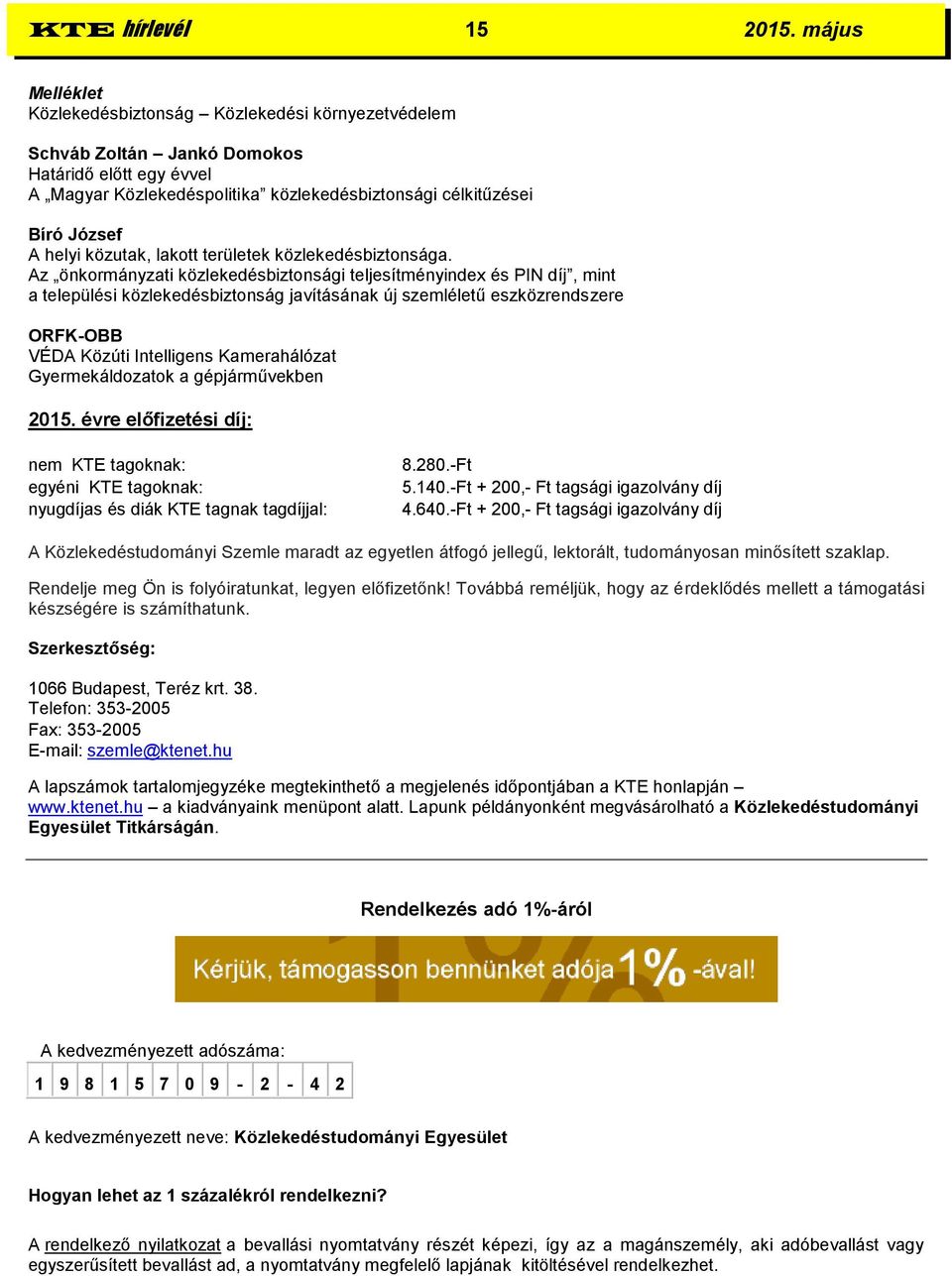 KTE hírlevél 15 2015. május

Melléklet
Közlekedésbiztonság – Közlekedési környezetvédelem

Schváb Zoltán – Jankó Domokos
Határidő előtt egy évvel
A „Magyar Közlekedéspolitika” közlekedésbiztonsági célkitűzései

Bíró József
A helyi közutak, lakott területek közlekedésbiztonsága.
Az „önkormányzati közlekedésbiztonsági teljesítményindex és PIN díj”, mint a települési közlekedésbiztonság javításának új szemléletű eszközrendszere

ORFK-OBB
VÉDA Közúti Intelligens Kamerahálózat
Gyermekáldozatok a gépjárművekben

2015. évre előfizetési díj:

| | |
|---|---|
| nem KTE tagoknak: | 8.280.-Ft |
| egyéni KTE tagoknak: | 5.140.-Ft + 200,- Ft tagsági igazolvány díj |
| nyugdíjas és diák KTE tagnak tagdíjjal: | 4.640.-Ft + 200,- Ft tagsági igazolvány díj |

A Közlekedéstudományi Szemle maradt az egyetlen átfogó jellegű, lektorált, tudományosan minősített szaklap.

Rendelje meg Ön is folyóiratunkat, legyen előfizetőnk! Továbbá reméljük, hogy az érdeklődés mellett a támogatási készségére is számíthatunk.

Szerkesztőség:

1066 Budapest, Teréz krt. 38.
Telefon: 353-2005
Fax: 353-2005
E-mail: szemle@ktenet.hu

A lapszámok tartalomjegyzéke megtekinthető a megjelenés időpontjában a KTE honlapján – www.ktenet.hu – a kiadványaink menüpont alatt. Lapunk példányonként megvásárolható a Közlekedéstudományi Egyesület Titkárságán.

Rendelkezés adó 1%-áról

Kérjük, támogasson bennünket adója 1% -ával!

A kedvezményezett adószáma:

| 1 | 9 | 8 | 1 | 5 | 7 | 0 | 9 | - | 2 | - | 4 | 2 |
|---|---|---|---|---|---|---|---|---|---|---|---|---|

A kedvezményezett neve: Közlekedéstudományi Egyesület

Hogyan lehet az 1 százalékról rendelkezni?

A rendelkező nyilatkozat a bevallási nyomtatvány részét képezi, így az a magánszemély, aki adóbevallást vagy egyszerűsített bevallást ad, a nyomtatvány megfelelő lapjának kitöltésével rendelkezhet.